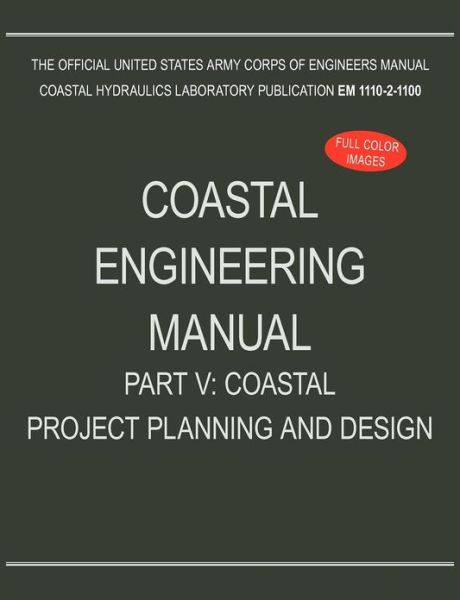 THE OFFICIAL UNITED STATES ARMY CORPS OF ENGINEERS MANUAL
COASTAL HYDRAULICS LABORATORY PUBLICATION EM 1110-2-1100

FULL COLOR IMAGES

COASTAL ENGINEERING MANUAL

PART V: COASTAL PROJECT PLANNING AND DESIGN